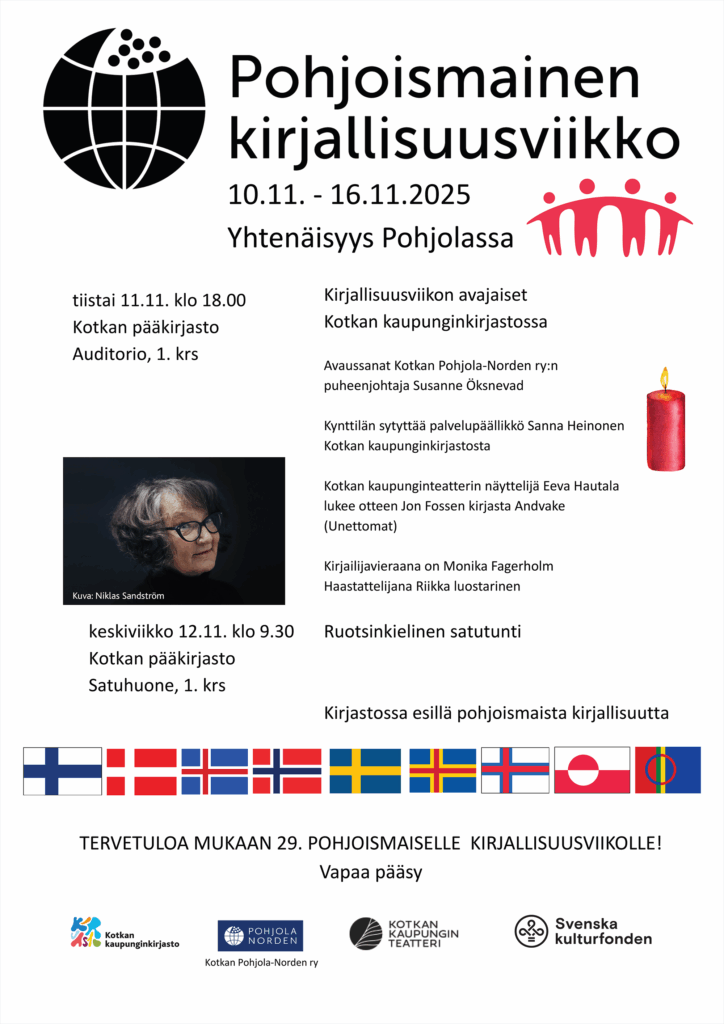 Pohjoismainen kirjallisuusviikko
10.11. - 16.11.2025
Yhtenäisyys Pohjolassa

tiistai 11.11. klo 18.00
Kotkan pääkirjasto
Auditorio, 1. krs

Kirjallisuusviikon avajaiset
Kotkan kaupunginkirjastossa

Avaussanat Kotkan Pohjola-Norden ry:n puheenjohtaja Susanne Öksnevad

Kynttilän sytyttää palvelupäällikkö Sanna Heinonen Kotkan kaupunginkirjastosta

Kotkan kaupunginteatterin näyttelijä Eeva Hautala lukee otteen Jon Fossen kirjasta Andvake (Unettomat)

Kirjailijavieraana on Monika Fagerholm
Haastattelijana Riikka luostarinen

Kuva: Niklas Sandström

keskiviikko 12.11. klo 9.30
Kotkan pääkirjasto
Satuhuone, 1. krs

Ruotsinkielinen satutunti

Kirjastossa esillä pohjoismaista kirjallisuutta

TERVETULOA MUKAAN 29. POHJOISMAISELLE KIRJALLISUUSVIIKOLLE!
Vapaa pääsy

Kotkan kaupunginkirjasto

POHJOLA NORDEN
Kotkan Pohjola-Norden ry

KOTKAN KAUPUNGIN TEATTERI

Svenska kulturfonden